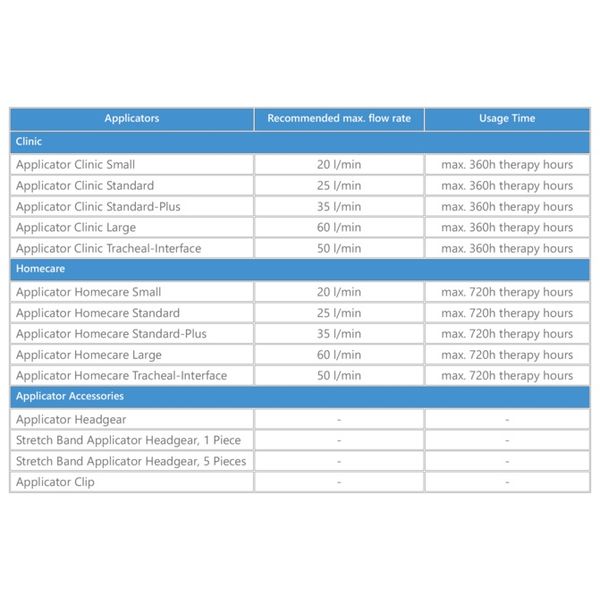 | Applicators | Recommended max. flow rate | Usage Time |
|---|---|---|
| Clinic | | |
| Applicator Clinic Small | 20 l/min | max. 360h therapy hours |
| Applicator Clinic Standard | 25 l/min | max. 360h therapy hours |
| Applicator Clinic Standard-Plus | 35 l/min | max. 360h therapy hours |
| Applicator Clinic Large | 60 l/min | max. 360h therapy hours |
| Applicator Clinic Tracheal-Interface | 50 l/min | max. 360h therapy hours |
| Homecare | | |
| Applicator Homecare Small | 20 l/min | max. 720h therapy hours |
| Applicator Homecare Standard | 25 l/min | max. 720h therapy hours |
| Applicator Homecare Standard-Plus | 35 l/min | max. 720h therapy hours |
| Applicator Homecare Large | 60 l/min | max. 720h therapy hours |
| Applicator Homecare Tracheal-Interface | 50 l/min | max. 720h therapy hours |
| Applicator Accessories | | |
| Applicator Headgear | - | - |
| Stretch Band Applicator Headgear, 1 Piece | - | - |
| Stretch Band Applicator Headgear, 5 Pieces | - | - |
| Applicator Clip | - | - |